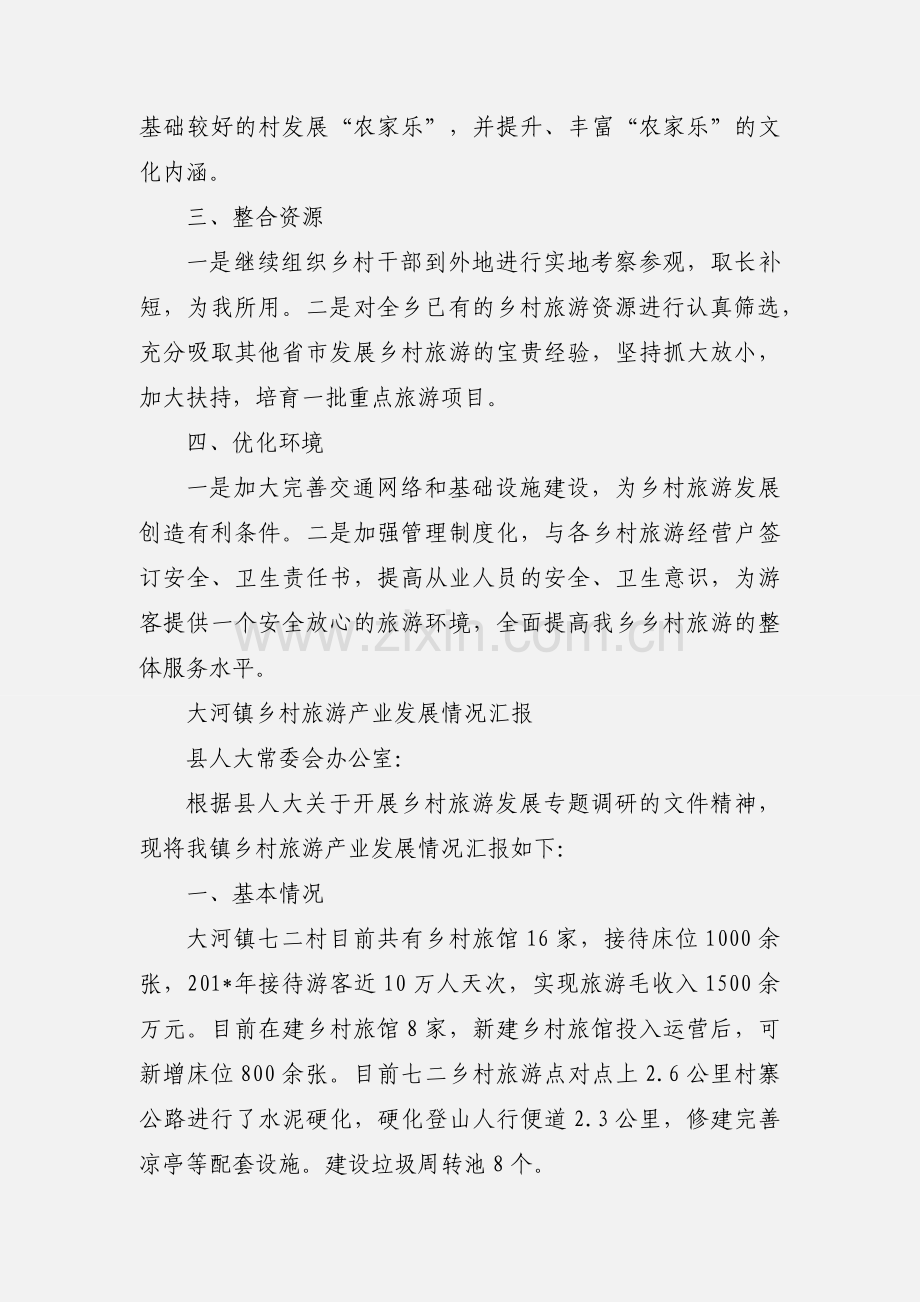 基础较好的村发展“农家乐”，并提升、丰富“农家乐”的文化内涵。

三、整合资源

一是继续组织乡村干部到外地进行实地考察参观，取长补短，为我所用。二是对全乡已有的乡村旅游资源进行认真筛选，充分吸取其他省市发展乡村旅游的宝贵经验，坚持抓大放小，加大扶持，培育一批重点旅游项目。

四、优化环境

一是加大完善交通网络和基础设施建设，为乡村旅游发展创造有利条件。二是加强管理制度化，与各乡村旅游经营户签订安全、卫生责任书，提高从业人员的安全、卫生意识，为游客提供一个安全放心的旅游环境，全面提高我乡乡村旅游的整体服务水平。

大河镇乡村旅游产业发展情况汇报

县人大常委会办公室:

根据县人大关于开展乡村旅游发展专题调研的文件精神，现将我镇乡村旅游产业发展情况汇报如下:

一、基本情况

大河镇七二村目前共有乡村旅馆16家，接待床位1000余张，201*年接待游客近10万人天次，实现旅游毛收入1500余万元。目前在建乡村旅馆8家，新建乡村旅馆投入运营后，可新增床位800余张。目前七二乡村旅游点对点上2.6公里村寨公路进行了水泥硬化，硬化登山人行便道2.3公里，修建完善凉亭等配套设施。建设垃圾周转池8个。

www.zixin.com.cn